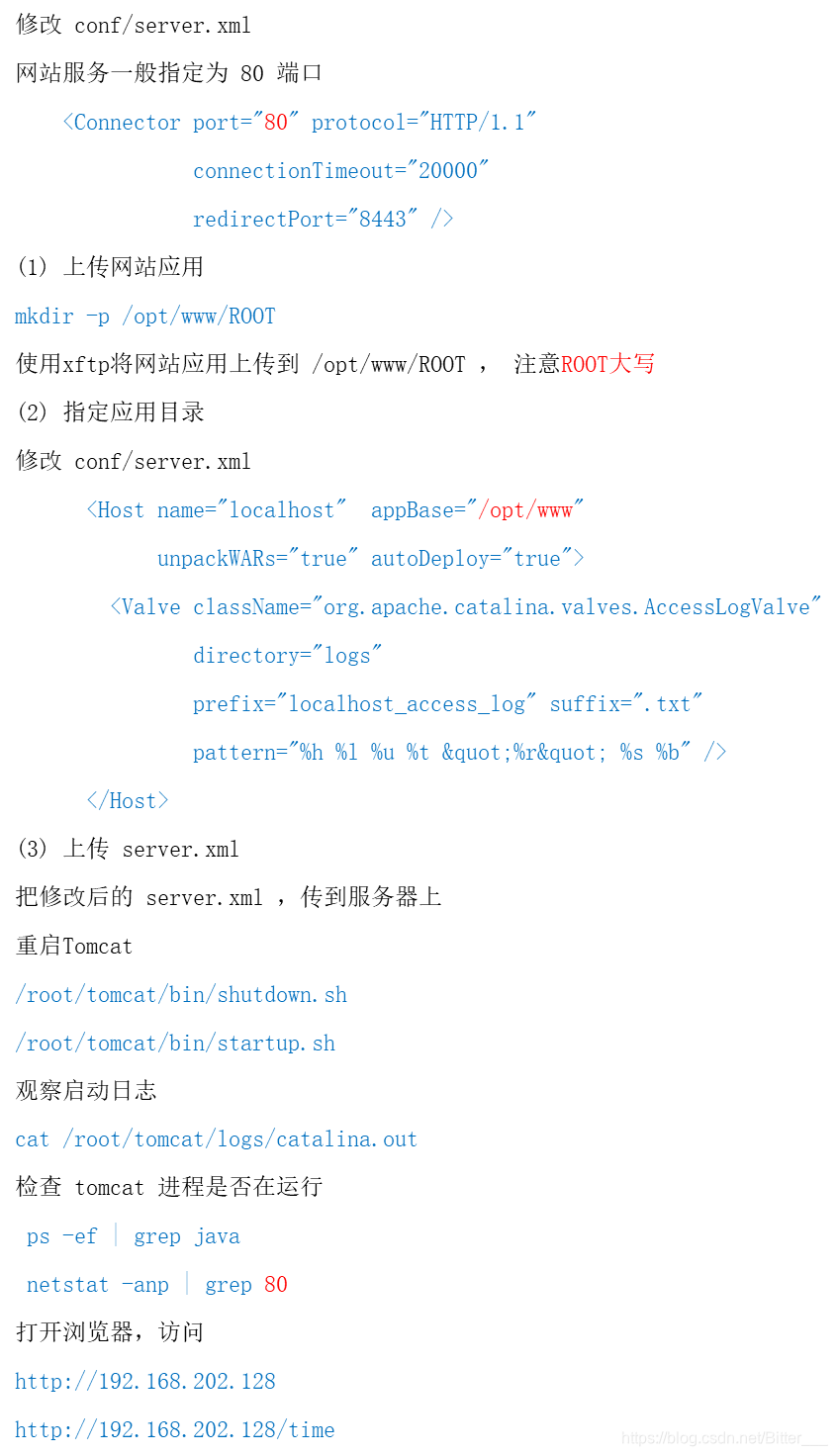 修改 conf/server.xml

网站服务一般指定为 80 端口

<Connector port="80" protocol="HTTP/1.1"
connectionTimeout="20000"
redirectPort="8443" />

(1) 上传网站应用

mkdir -p /opt/www/ROOT

使用xftp将网站应用上传到 /opt/www/ROOT ， 注意ROOT大写

(2) 指定应用目录

修改 conf/server.xml

<Host name="localhost" appBase="/opt/www"
unpackWARs="true" autoDeploy="true">
<Valve className="org.apache.catalina.valves.AccessLogValve"
directory="logs"
prefix="localhost_access_log" suffix=".txt"
pattern="%h %l %u %t &quot;%r&quot; %s %b" />
</Host>

(3) 上传 server.xml

把修改后的 server.xml ，传到服务器上

重启Tomcat

/root/tomcat/bin/shutdown.sh

/root/tomcat/bin/startup.sh

观察启动日志

cat /root/tomcat/logs/catalina.out

检查 tomcat 进程是否在运行

ps -ef | grep java

netstat -anp | grep 80

打开浏览器，访问

http://192.168.202.128

http://192.168.202.128/time

https://blog.csdn.net/Bitter___